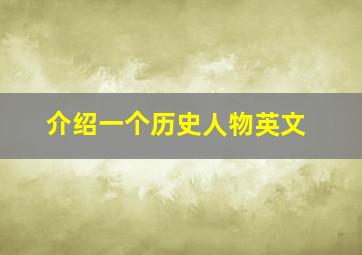 介绍一个历史人物英文